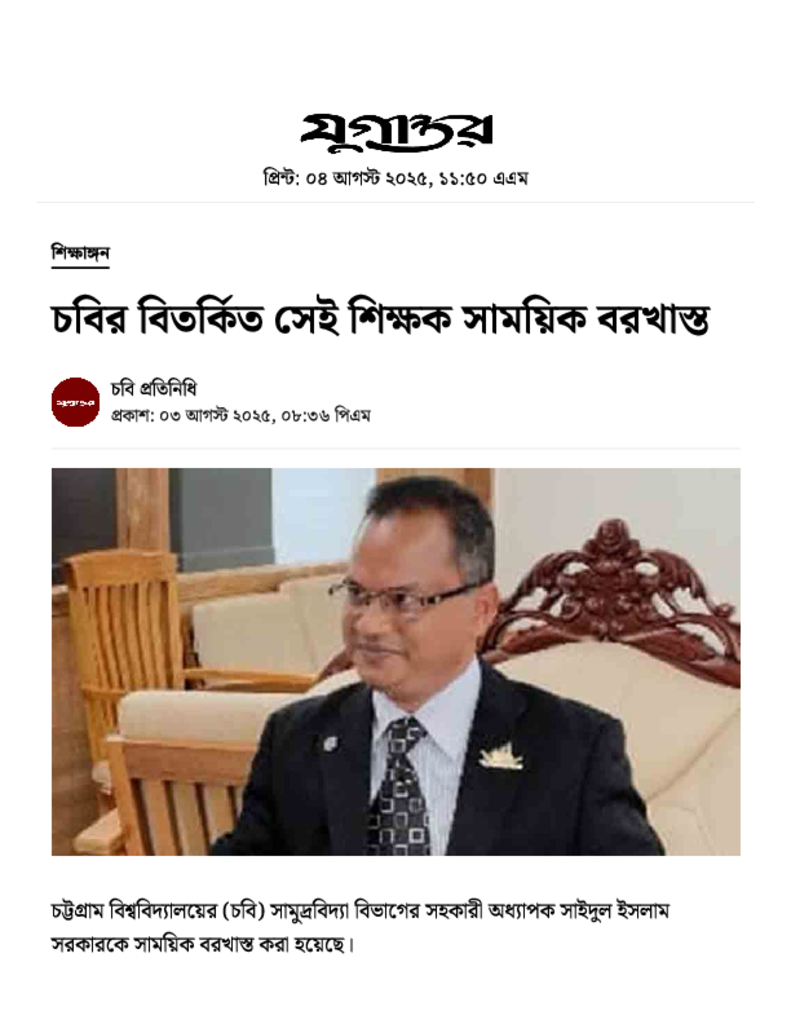 যুগান্তর

প্রিন্ট: ০৪ আগস্ট ২০২৫, ১১:৫০ এএম

শিক্ষাঙ্গন

চবির বিতর্কিত সেই শিক্ষক সাময়িক বরখাস্ত

যুগান্তর

চবি প্রতিনিধি
প্রকাশ: ০৩ আগস্ট ২০২৫, ০৮:৩৬ পিএম

চট্টগ্রাম বিশ্ববিদ্যালয়ের (চবি) সামুদ্রবিদ্যা বিভাগের সহকারী অধ্যাপক সাইদুল ইসলাম সরকারকে সাময়িক বরখাস্ত করা হয়েছে।